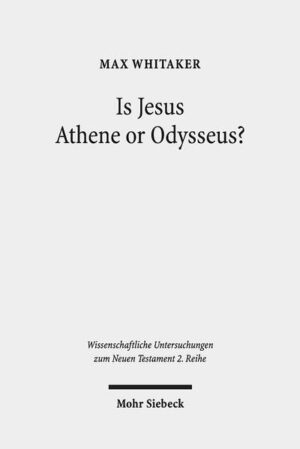 MAX WHITAKER

Is Jesus
Athene or Odysseus?

Wissenschaftliche Untersuchungen
zum Neuen Testament 2. Reihe

Mohr Siebeck